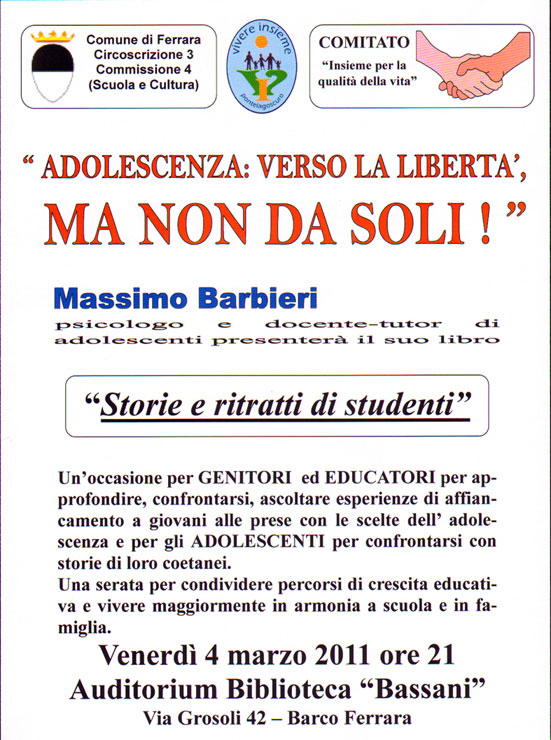 Comune di Ferrara
Circoscrizione 3
Commissione 4
(Scuola e Cultura)

vivere insieme
pontelagoscuro

COMITATO
"Insieme per la qualità della vita"

" ADOLESCENZA: VERSO LA LIBERTA',
MA NON DA SOLI ! "

Massimo Barbieri
psicologo e docente-tutor di adolescenti presenterà il suo libro

"Storie e ritratti di studenti"

Un'occasione per GENITORI ed EDUCATORI per approfondire, confrontarsi, ascoltare esperienze di affiancamento a giovani alle prese con le scelte dell' adolescenza e per gli ADOLESCENTI per confrontarsi con storie di loro coetanei.
Una serata per condividere percorsi di crescita educativa e vivere maggiormente in armonia a scuola e in famiglia.

Venerdì 4 marzo 2011 ore 21
Auditorium Biblioteca "Bassani"
Via Grosoli 42 – Barco Ferrara